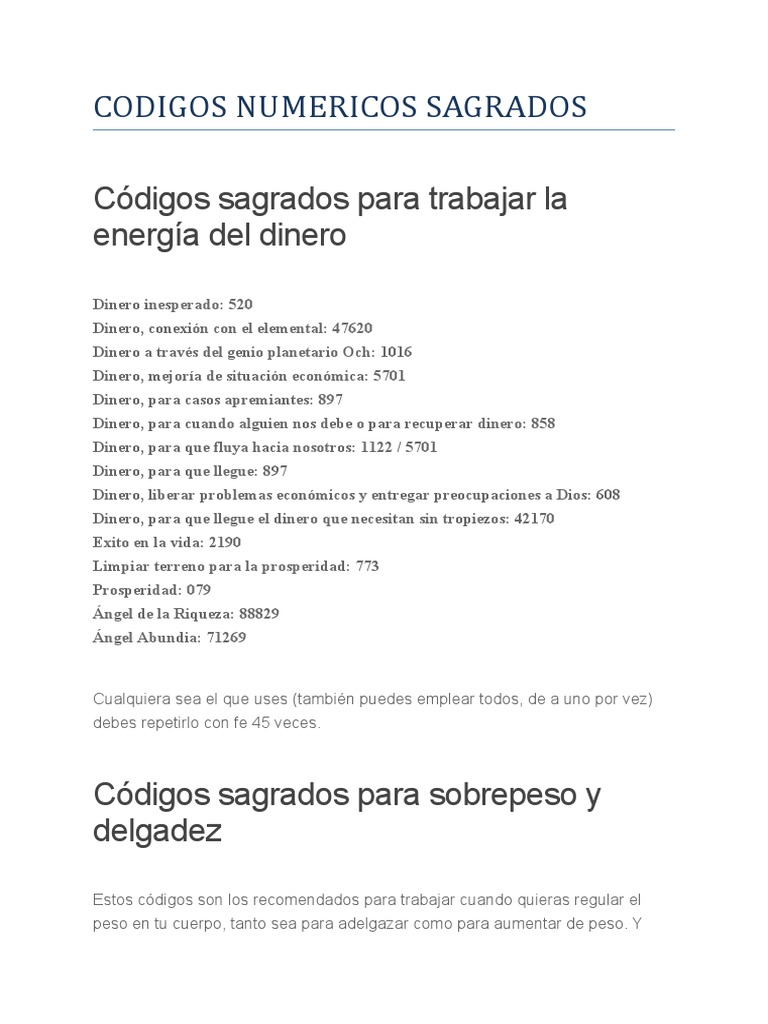 CODIGOS NUMERICOS SAGRADOS

Códigos sagrados para trabajar la energía del dinero

Dinero inesperado: 520
Dinero, conexión con el elemental: 47620
Dinero a través del genio planetario Och: 1016
Dinero, mejoría de situación económica: 5701
Dinero, para casos apremiantes: 897
Dinero, para cuando alguien nos debe o para recuperar dinero: 858
Dinero, para que fluya hacia nosotros: 1122 / 5701
Dinero, para que llegue: 897
Dinero, liberar problemas económicos y entregar preocupaciones a Dios: 608
Dinero, para que llegue el dinero que necesitan sin tropiezos: 42170
Exito en la vida: 2190
Limpiar terreno para la prosperidad: 773
Prosperidad: 079
Ángel de la Riqueza: 88829
Ángel Abundia: 71269

Cualquiera sea el que uses (también puedes emplear todos, de a uno por vez) debes repetirlo con fe 45 veces.

Códigos sagrados para sobrepeso y delgadez

Estos códigos son los recomendados para trabajar cuando quieras regular el peso en tu cuerpo, tanto sea para adelgazar como para aumentar de peso. Y